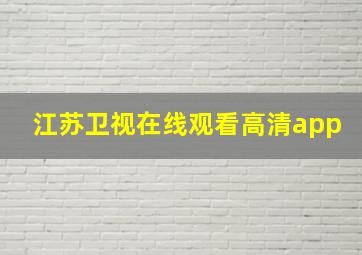 江苏卫视在线观看高清app